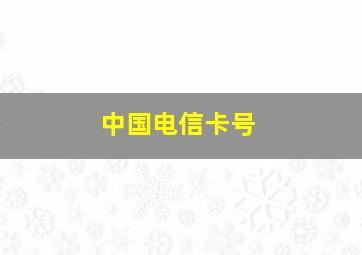 中国电信卡号